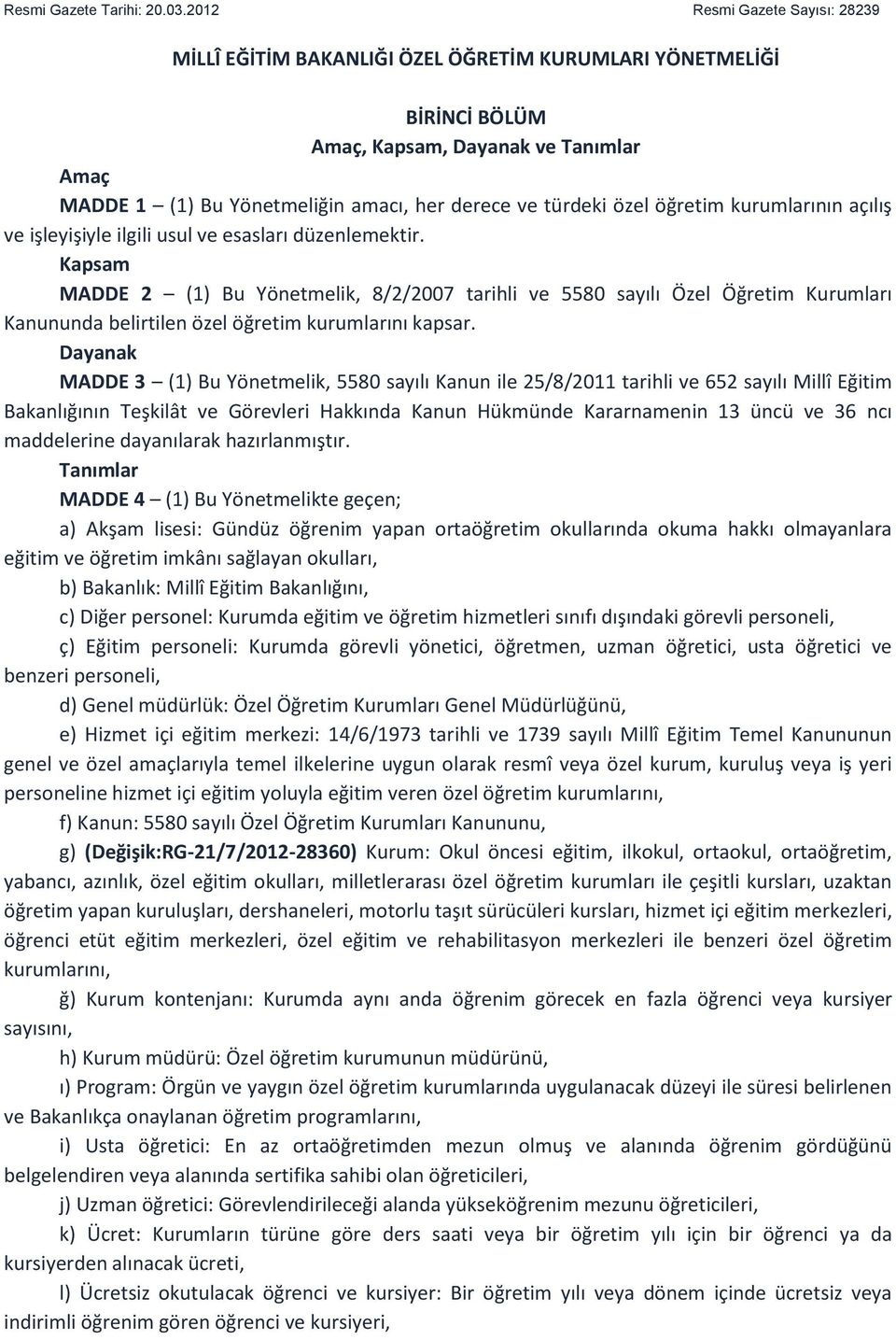 Resmi Gazete Tarihi: 20.03.2012 Resmi Gazete Sayısı: 28239

MİLLÎ EĞİTİM BAKANLIĞI ÖZEL ÖĞRETİM KURUMLARI YÖNETMELİĞİ

BİRİNCİ BÖLÜM
Amaç, Kapsam, Dayanak ve Tanımlar

Amaç

MADDE 1 – (1) Bu Yönetmeliğin amacı, her derece ve türdeki özel öğretim kurumlarının açılış ve işleyişiyle ilgili usul ve esasları düzenlemektir.

Kapsam

MADDE 2 – (1) Bu Yönetmelik, 8/2/2007 tarihli ve 5580 sayılı Özel Öğretim Kurumları Kanununda belirtilen özel öğretim kurumlarını kapsar.

Dayanak

MADDE 3 – (1) Bu Yönetmelik, 5580 sayılı Kanun ile 25/8/2011 tarihli ve 652 sayılı Millî Eğitim Bakanlığının Teşkilât ve Görevleri Hakkında Kanun Hükmünde Kararnamenin 13 üncü ve 36 ncı maddelerine dayanılarak hazırlanmıştır.

Tanımlar

MADDE 4 – (1) Bu Yönetmelikte geçen;

a) Akşam lisesi: Gündüz öğrenim yapan ortaöğretim okullarında okuma hakkı olmayanlara eğitim ve öğretim imkânı sağlayan okulları,

b) Bakanlık: Millî Eğitim Bakanlığını,

c) Diğer personel: Kurumda eğitim ve öğretim hizmetleri sınıfı dışındaki görevli personeli,

ç) Eğitim personeli: Kurumda görevli yönetici, öğretmen, uzman öğretici, usta öğretici ve benzeri personeli,

d) Genel müdürlük: Özel Öğretim Kurumları Genel Müdürlüğünü,

e) Hizmet içi eğitim merkezi: 14/6/1973 tarihli ve 1739 sayılı Millî Eğitim Temel Kanununun genel ve özel amaçlarıyla temel ilkelerine uygun olarak resmî veya özel kurum, kuruluş veya iş yeri personeline hizmet içi eğitim yoluyla eğitim veren özel öğretim kurumlarını,

f) Kanun: 5580 sayılı Özel Öğretim Kurumları Kanununu,

g) (Değişik:RG-21/7/2012-28360) Kurum: Okul öncesi eğitim, ilkokul, ortaokul, ortaöğretim, yabancı, azınlık, özel eğitim okulları, milletlerarası özel öğretim kurumları ile çeşitli kursları, uzaktan öğretim yapan kuruluşları, dershaneleri, motorlu taşıt sürücüleri kursları, hizmet içi eğitim merkezleri, öğrenci etüt eğitim merkezleri, özel eğitim ve rehabilitasyon merkezleri ile benzeri özel öğretim kurumlarını,

ğ) Kurum kontenjanı: Kurumda aynı anda öğrenim görecek en fazla öğrenci veya kursiyer sayısını,

h) Kurum müdürü: Özel öğretim kurumunun müdürünü,

ı) Program: Örgün ve yaygın özel öğretim kurumlarında uygulanacak düzeyi ile süresi belirlenen ve Bakanlıkça onaylanan öğretim programlarını,

i) Usta öğretici: En az ortaöğretimden mezun olmuş ve alanında öğrenim gördüğünü belgelendiren veya alanında sertifika sahibi olan öğreticileri,

j) Uzman öğretici: Görevlendirileceği alanda yükseköğrenim mezunu öğreticileri,

k) Ücret: Kurumların türüne göre ders saati veya bir öğretim yılı için bir öğrenci ya da kursiyerden alınacak ücreti,

l) Ücretsiz okutulacak öğrenci ve kursiyer: Bir öğretim yılı veya dönem içinde ücretsiz veya indirimli öğrenim gören öğrenci ve kursiyeri,